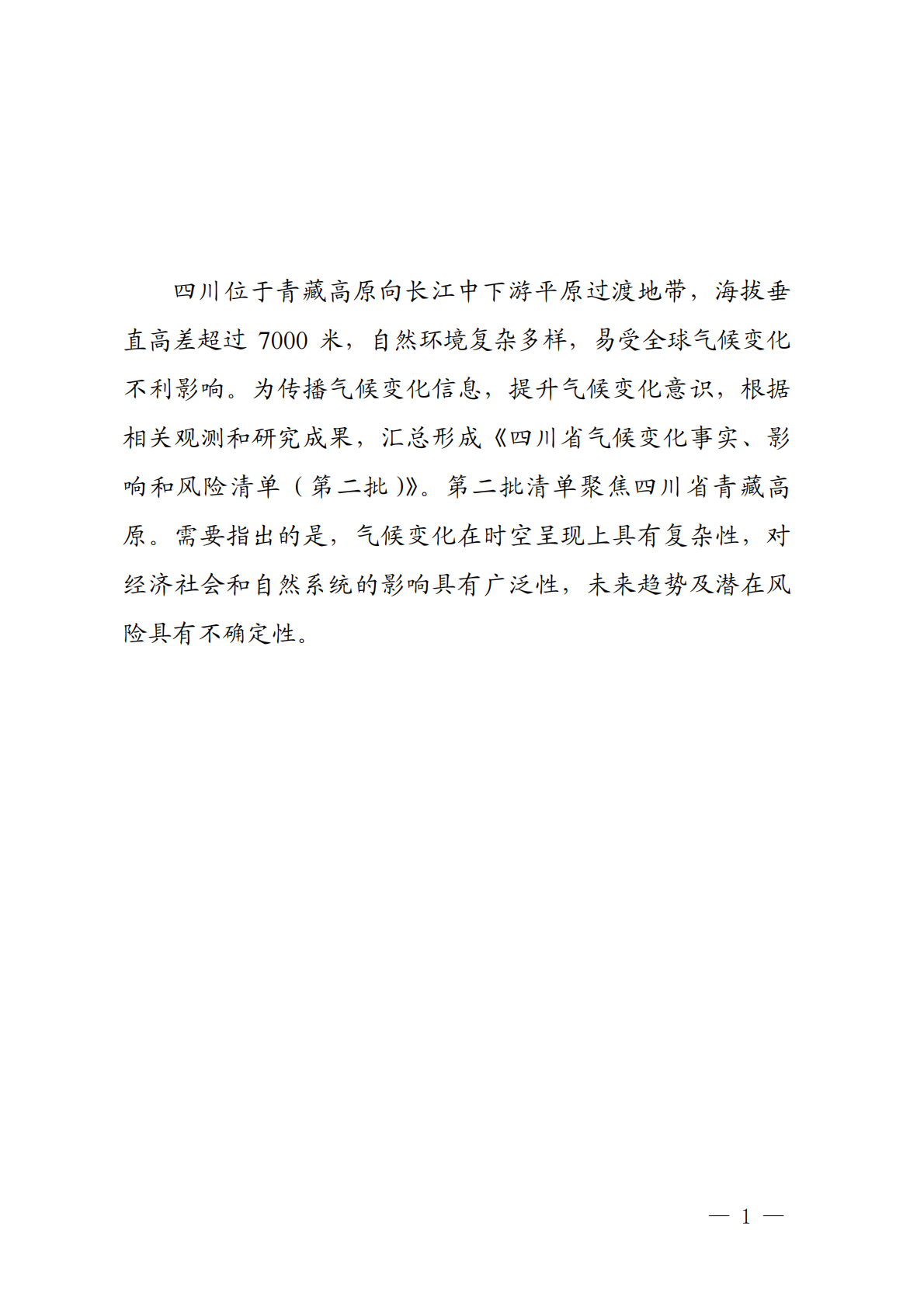 四川位于青藏高原向长江中下游平原过渡地带，海拔垂直高差超过 7000 米，自然环境复杂多样，易受全球气候变化不利影响。为传播气候变化信息，提升气候变化意识，根据相关观测和研究成果，汇总形成《四川省气候变化事实、影响和风险清单（第二批）》。第二批清单聚焦四川省青藏高原。需要指出的是，气候变化在时空呈现上具有复杂性，对经济社会和自然系统的影响具有广泛性，未来趋势及潜在风险具有不确定性。

— 1 —